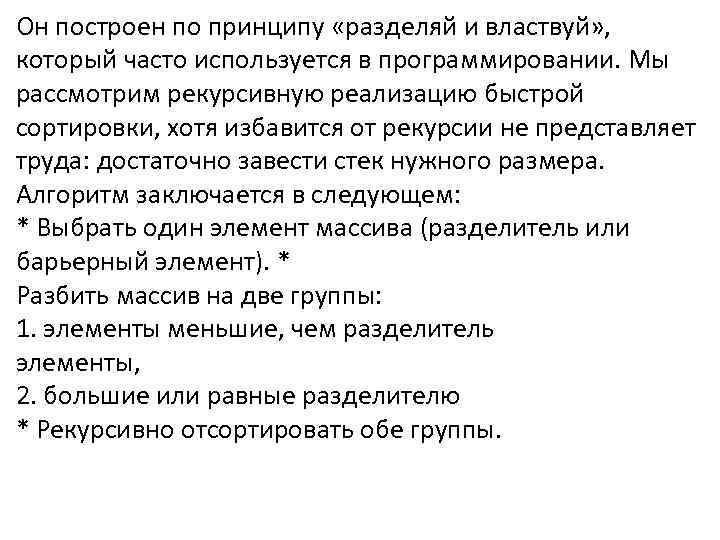 Он построен по принципу «разделяй и властвуй», который часто используется в программировании. Мы рассмотрим рекурсивную реализацию быстрой сортировки, хотя избавится от рекурсии не представляет труда: достаточно завести стек нужного размера.
Алгоритм заключается в следующем:
* Выбрать один элемент массива (разделитель или барьерный элемент). *
Разбить массив на две группы:
1. элементы меньшие, чем разделитель
элементы,
2. большие или равные разделителю
* Рекурсивно отсортировать обе группы.